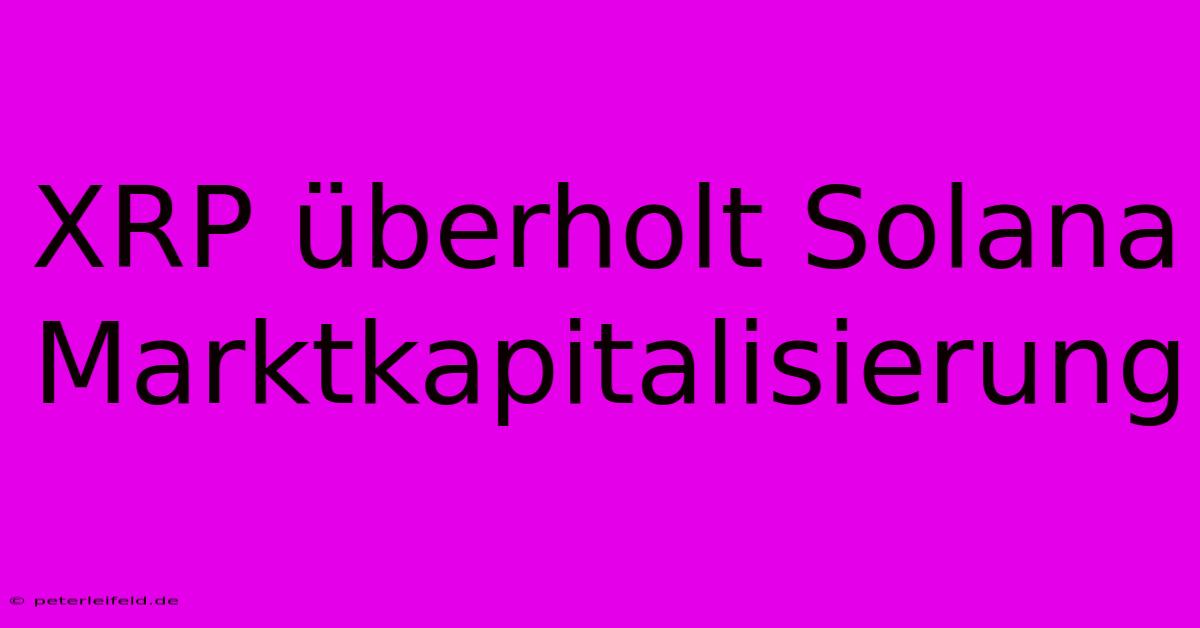 XRP überholt Solana Marktkapitalisierung

© peterleifeld.de